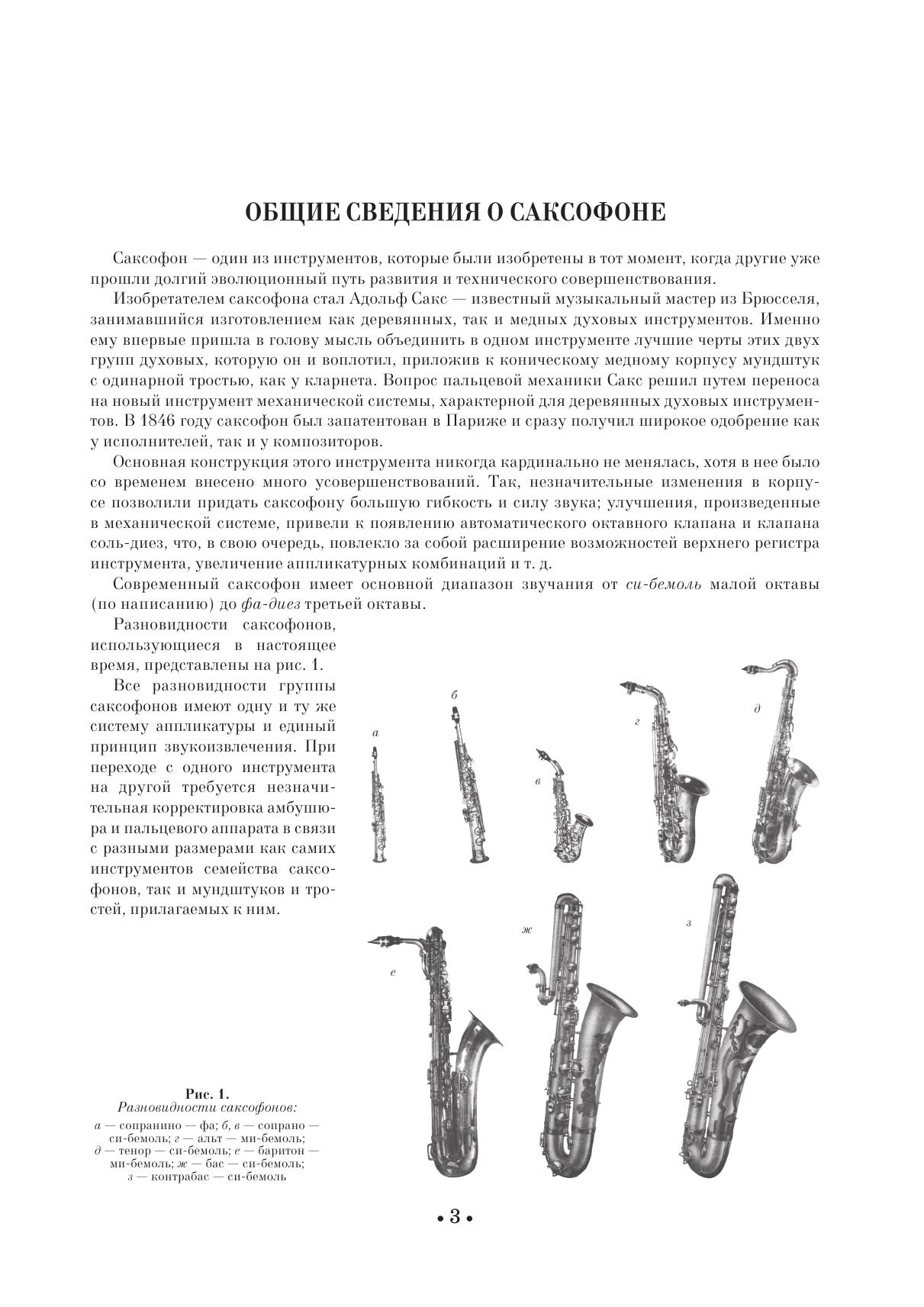 ОБЩИЕ СВЕДЕНИЯ О САКСОФОНЕ

Саксофон — один из инструментов, которые были изобретены в тот момент, когда другие уже прошли долгий эволюционный путь развития и технического совершенствования.

Изобретателем саксофона стал Адольф Сакс — известный музыкальный мастер из Брюсселя, занимавшийся изготовлением как деревянных, так и медных духовых инструментов. Именно ему впервые пришла в голову мысль объединить в одном инструменте лучшие черты этих двух групп духовых, которую он и воплотил, приложив к коническому медному корпусу мундштук с одинарной тростью, как у кларнета. Вопрос пальцевой механики Сакс решил путем переноса на новый инструмент механической системы, характерной для деревянных духовых инструментов. В 1846 году саксофон был запатентован в Париже и сразу получил широкое одобрение как у исполнителей, так и у композиторов.

Основная конструкция этого инструмента никогда кардинально не менялась, хотя в нее было со временем внесено много усовершенствований. Так, незначительные изменения в корпусе позволили придать саксофону большую гибкость и силу звука; улучшения, произведенные в механической системе, привели к появлению автоматического октавного клапана и клапана соль-диез, что, в свою очередь, повлекло за собой расширение возможностей верхнего регистра инструмента, увеличение аппликатурных комбинаций и т. д.

Современный саксофон имеет основной диапазон звучания от си-бемоль малой октавы (по написанию) до фа-диез третьей октавы.

Разновидности саксофонов, использующиеся в настоящее время, представлены на рис. 1.

Все разновидности группы саксофонов имеют одну и ту же систему аппликатуры и единый принцип звукоизвлечения. При переходе с одного инструмента на другой требуется незначительная корректировка амбушюра и пальцевого аппарата в связи с разными размерами как самих инструментов семейства саксофонов, так и мундштуков и тростей, прилагаемых к ним.

а

б

в

г

д

е

ж

з

Рис. 1.
Разновидности саксофонов:
а — сопранино — фа; б, в — сопрано — си-бемоль; г — альт — ми-бемоль; д — тенор — си-бемоль; е — баритон — ми-бемоль; ж — бас — си-бемоль; з — контрабас — си-бемоль

• 3 •